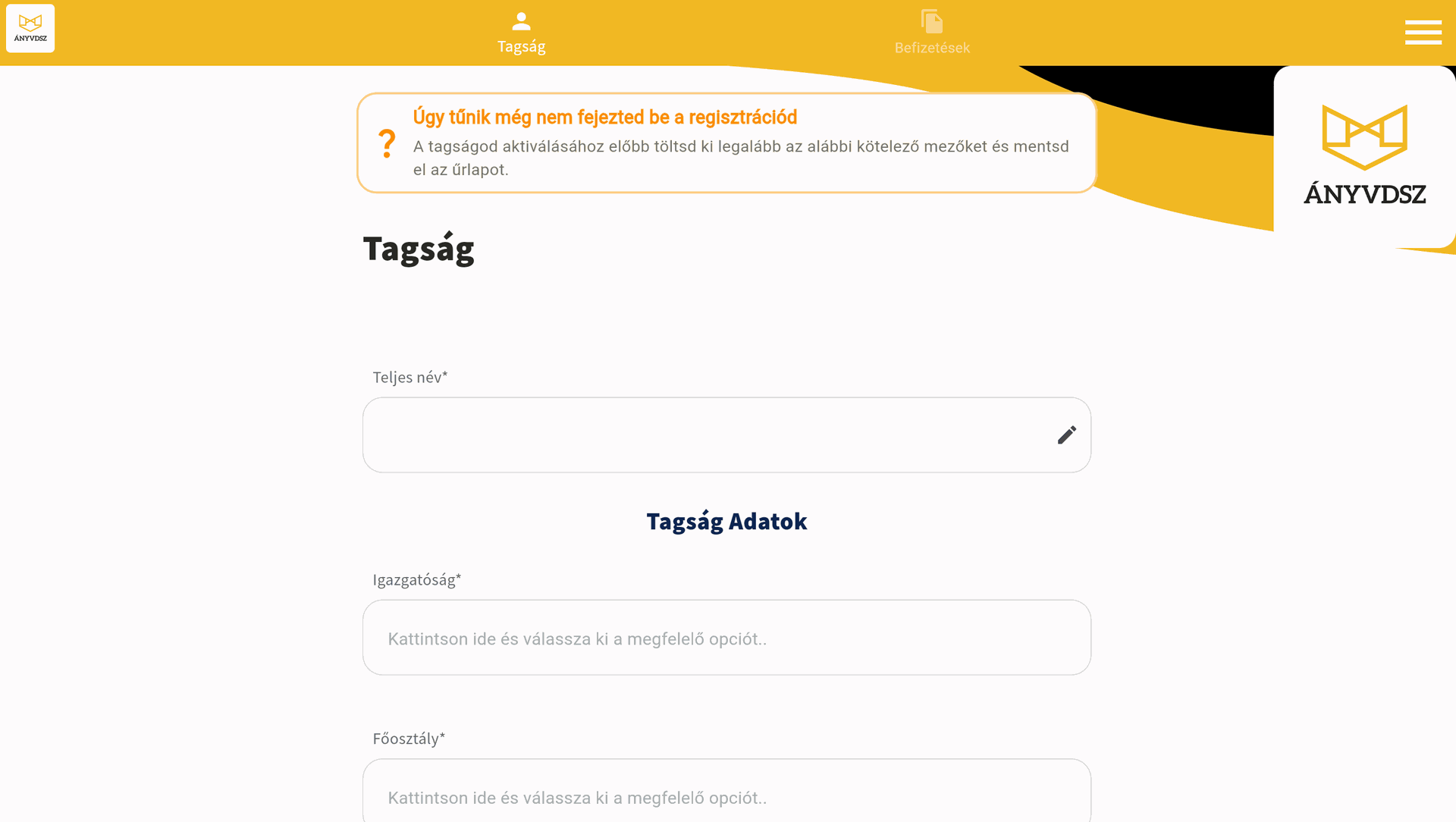 ÁNYVDSZ

Tagság

Befizetések

?

Úgy tűnik még nem fejezted be a regisztrációd

A tagságod aktiválásához előbb töltsd ki legalább az alábbi kötelező mezőket és mentsd el az űrlapot.

ÁNYVDSZ

Tagság

Teljes név*

Tagság Adatok

Igazgatóság*

Kattintson ide és válassza ki a megfelelő opciót..

Főosztály*

Kattintson ide és válassza ki a megfelelő opciót..